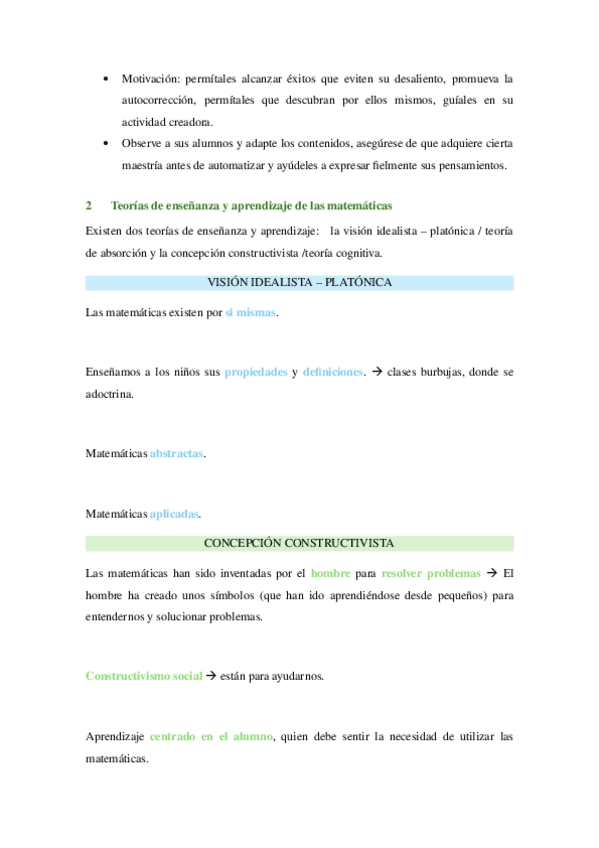 • Motivación: permítales alcanzar éxitos que eviten su desaliento, promueva la autocorrección, permítales que descubran por ellos mismos, guíales en su actividad creadora.
• Observe a sus alumnos y adapte los contenidos, asegúrese de que adquiere cierta maestría antes de automatizar y ayúdeles a expresar fielmente sus pensamientos.

2 Teorías de enseñanza y aprendizaje de las matemáticas

Existen dos teorías de enseñanza y aprendizaje: la visión idealista – platónica / teoría de absorción y la concepción constructivista /teoría cognitiva.

VISIÓN IDEALISTA – PLATÓNICA

Las matemáticas existen por si mismas.

Enseñamos a los niños sus propiedades y definiciones. → clases burbujas, donde se adoctrina.

Matemáticas abstractas.

Matemáticas aplicadas.

CONCEPCIÓN CONSTRUCTIVISTA

Las matemáticas han sido inventadas por el hombre para resolver problemas → El hombre ha creado unos símbolos (que han ido aprendiéndose desde pequeños) para entendernos y solucionar problemas.

Constructivismo social → están para ayudarnos.

Aprendizaje centrado en el alumno, quien debe sentir la necesidad de utilizar las matemáticas.